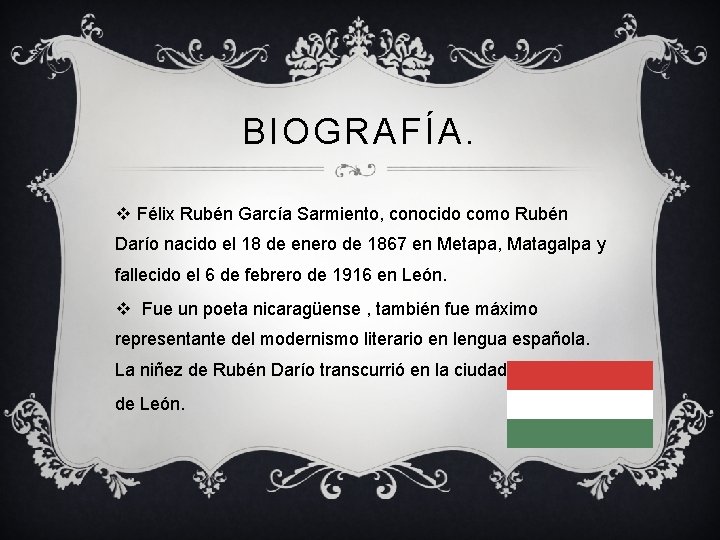 BIOGRAFÍA.

❖ Félix Rubén García Sarmiento, conocido como Rubén Darío nacido el 18 de enero de 1867 en Metapa, Matagalpa y fallecido el 6 de febrero de 1916 en León.

❖ Fue un poeta nicaragüense , también fue máximo representante del modernismo literario en lengua española. La niñez de Rubén Darío transcurrió en la ciudad de León.